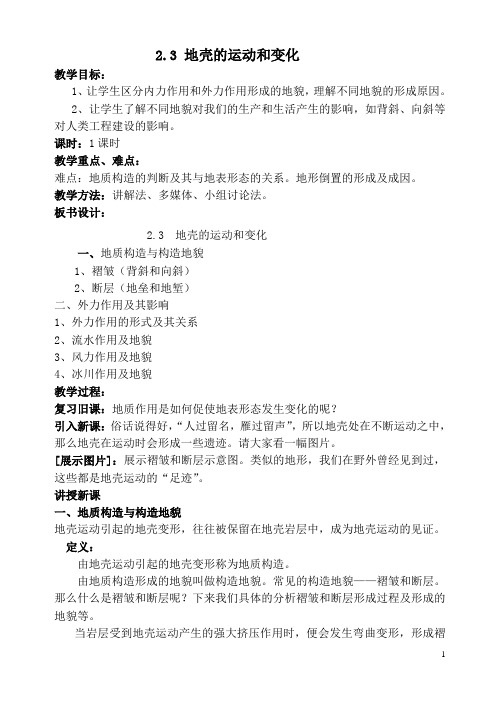 2.3 地壳的运动和变化

教学目标：

1、让学生区分内力作用和外力作用形成的地貌，理解不同地貌的形成原因。

2、让学生了解不同地貌对我们的生产和生活产生的影响，如背斜、向斜等对人类工程建设的影响。

课时：1课时

教学重点、难点：

难点：地质构造的判断及其与地表形态的关系。地形倒置的形成及成因。

教学方法：讲解法、多媒体、小组讨论法。

板书设计：

2.3 地壳的运动和变化

一、地质构造与构造地貌

1、褶皱（背斜和向斜）

2、断层（地垒和地堑）

二、外力作用及其影响

1、外力作用的形式及其关系

2、流水作用及地貌

3、风力作用及地貌

4、冰川作用及地貌

教学过程：

复习旧课：地质作用是如何促使地表形态发生变化的呢？

引入新课：俗话说得好，“人过留名，雁过留声”，所以地壳处在不断运动之中，那么地壳在运动时会形成一些遗迹。请大家看一幅图片。

[展示图片]：展示褶皱和断层示意图。类似的地形，我们在野外曾经见到过，这些都是地壳运动的“足迹”。

讲授新课

一、地质构造与构造地貌

地壳运动引起的地壳变形，往往被保留在地壳岩层中，成为地壳运动的见证。

定义：

由地壳运动引起的地壳变形称为地质构造。

由地质构造形成的地貌叫做构造地貌。常见的构造地貌——褶皱和断层。那么什么是褶皱和断层呢？下来我们具体的分析褶皱和断层形成过程及形成的地貌等。

当岩层受到地壳运动产生的强大挤压作用时，便会发生弯曲变形，形成褶

1